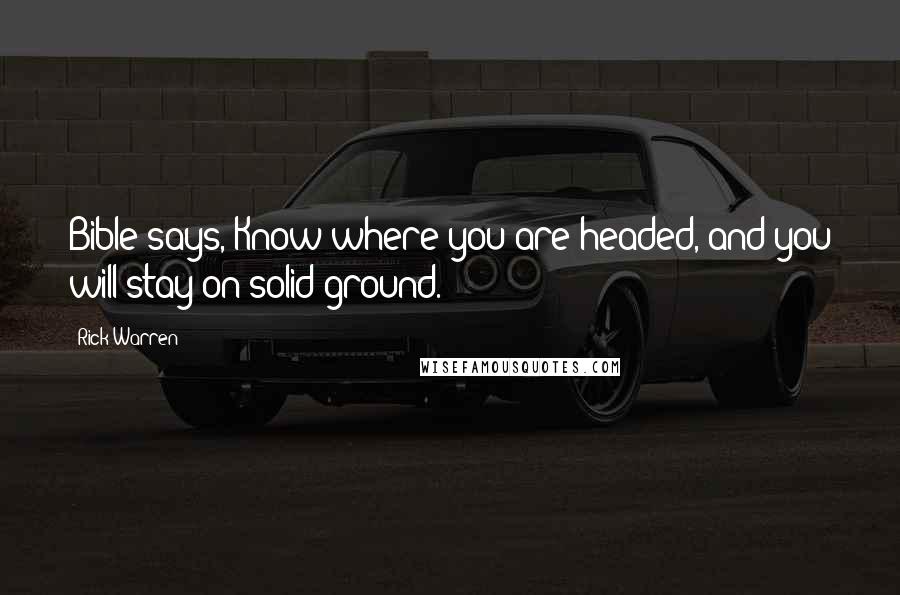 Bible says, Know where you are headed, and you will stay on solid ground.

Rick Warren

WISEFAMOUSQUOTES.COM